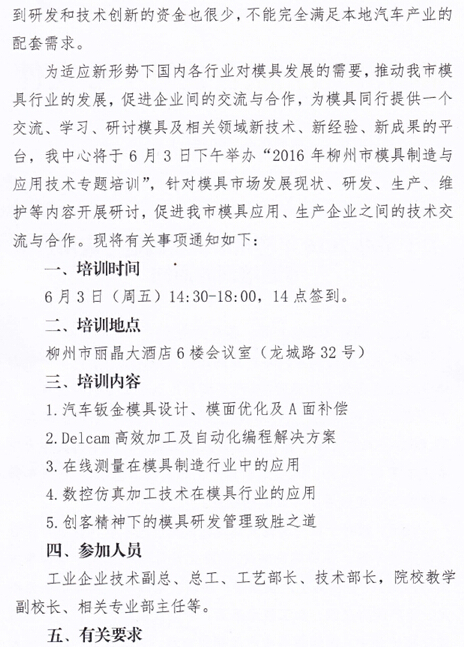 到研发和技术创新的资金也很少，不能完全满足本地汽车产业的配套需求。

为适应新形势下国内各行业对模具发展的需要，推动我市模具行业的发展，促进企业间的交流与合作，为模具同行提供一个交流、学习、研讨模具及相关领域新技术、新经验、新成果的平台，我中心将于6月3日下午举办“2016年柳州市模具制造与应用技术专题培训”，针对模具市场发展现状、研发、生产、维护等内容开展研讨，促进我市模具应用、生产企业之间的技术交流与合作。现将有关事项通知如下：

一、培训时间

6月3日（周五）14:30-18:00，14点签到。

二、培训地点

柳州市丽晶大酒店6楼会议室（龙城路32号）

三、培训内容

1.汽车钣金模具设计、模面优化及A面补偿

2.Delcam高效加工及自动化编程解决方案

3.在线测量在模具制造行业中的应用

4.数控仿真加工技术在模具行业的应用

5.创客精神下的模具研发管理致胜之道

四、参加人员

工业企业技术副总、总工、工艺部长、技术部长，院校教学副校长、相关专业部主任等。

五、有关要求